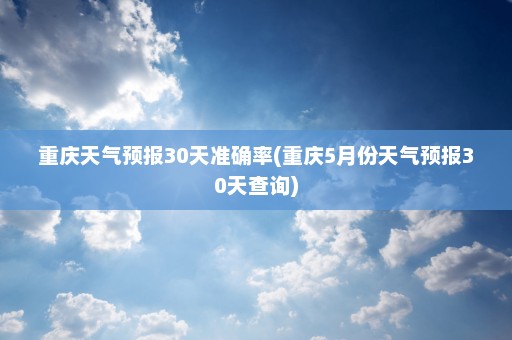 重庆天气预报30天准确率(重庆5月份天气预报30天查询)